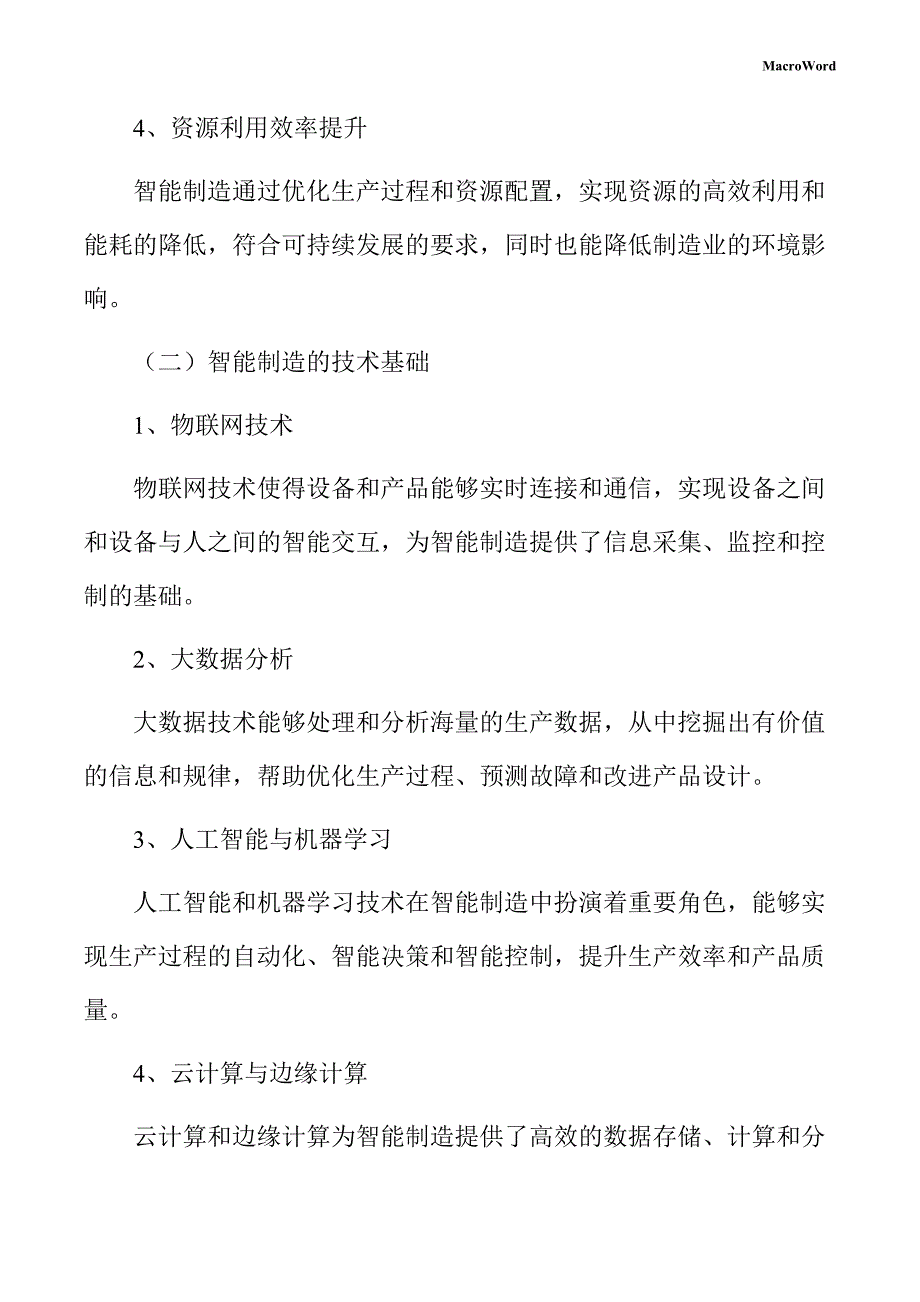 MacroWord

4、资源利用效率提升

智能制造通过优化生产过程和资源配置，实现资源的高效利用和能耗的降低，符合可持续发展的要求，同时也能降低制造业的环境影响。

（二）智能制造的技术基础

1、物联网技术

物联网技术使得设备和产品能够实时连接和通信，实现设备之间和设备与人之间的智能交互，为智能制造提供了信息采集、监控和控制的基础。

2、大数据分析

大数据技术能够处理和分析海量的生产数据，从中挖掘出有价值的信息和规律，帮助优化生产过程、预测故障和改进产品设计。

3、人工智能与机器学习

人工智能和机器学习技术在智能制造中扮演着重要角色，能够实现生产过程的自动化、智能决策和智能控制，提升生产效率和产品质量。

4、云计算与边缘计算

云计算和边缘计算为智能制造提供了高效的数据存储、计算和分